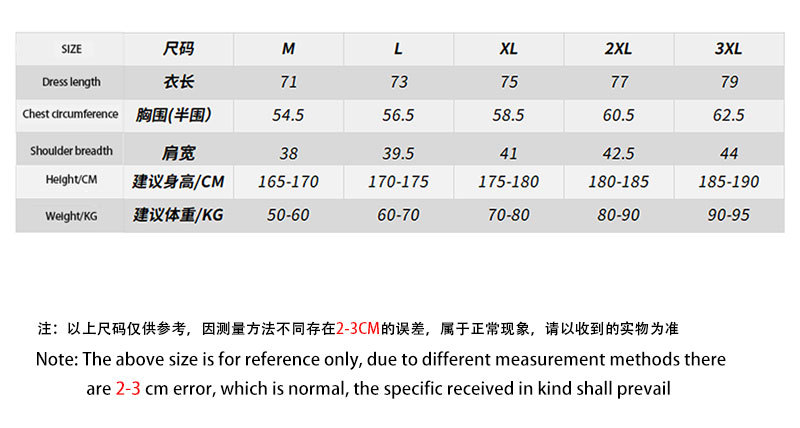 | SIZE | 尺码 | M | L | XL | 2XL | 3XL |
|---|---|---|---|---|---|---|
| Dress length | 衣长 | 71 | 73 | 75 | 77 | 79 |
| Chest circumference | 胸围(半围) | 54.5 | 56.5 | 58.5 | 60.5 | 62.5 |
| Shoulder breadth | 肩宽 | 38 | 39.5 | 41 | 42.5 | 44 |
| Height/CM | 建议身高/CM | 165-170 | 170-175 | 175-180 | 180-185 | 185-190 |
| Weight/KG | 建议体重/KG | 50-60 | 60-70 | 70-80 | 80-90 | 90-95 |

注：以上尺码仅供参考，因测量方法不同存在2-3CM的误差，属于正常现象，请以收到的实物为准

Note: The above size is for reference only, due to different measurement methods there are 2-3 cm error, which is normal, the specific received in kind shall prevail